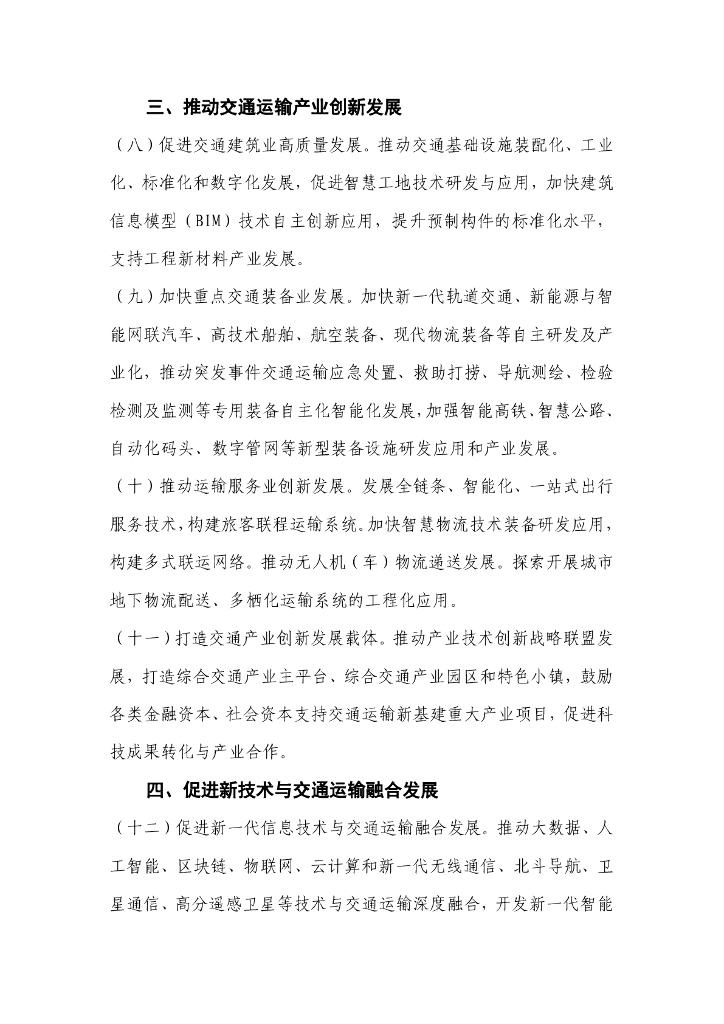 三、推动交通运输产业创新发展

（八）促进交通建筑业高质量发展。推动交通基础设施装配化、工业化、标准化和数字化发展，促进智慧工地技术研发与应用，加快建筑信息模型（BIM）技术自主创新应用，提升预制构件的标准化水平，支持工程新材料产业发展。

（九）加快重点交通装备业发展。加快新一代轨道交通、新能源与智能网联汽车、高技术船舶、航空装备、现代物流装备等自主研发及产业化，推动突发事件交通运输应急处置、救助打捞、导航测绘、检验检测及监测等专用装备自主化智能化发展，加强智能高铁、智慧公路、自动化码头、数字管网等新型装备设施研发应用和产业发展。

（十）推动运输服务业创新发展。发展全链条、智能化、一站式出行服务技术，构建旅客联程运输系统。加快智慧物流技术装备研发应用，构建多式联运网络。推动无人机（车）物流递送发展。探索开展城市地下物流配送、多栖化运输系统的工程化应用。

（十一）打造交通产业创新发展载体。推动产业技术创新战略联盟发展，打造综合交通产业主平台、综合交通产业园区和特色小镇，鼓励各类金融资本、社会资本支持交通运输新基建重大产业项目，促进科技成果转化与产业合作。

四、促进新技术与交通运输融合发展

（十二）促进新一代信息技术与交通运输融合发展。推动大数据、人工智能、区块链、物联网、云计算和新一代无线通信、北斗导航、卫星通信、高分遥感卫星等技术与交通运输深度融合，开发新一代智能